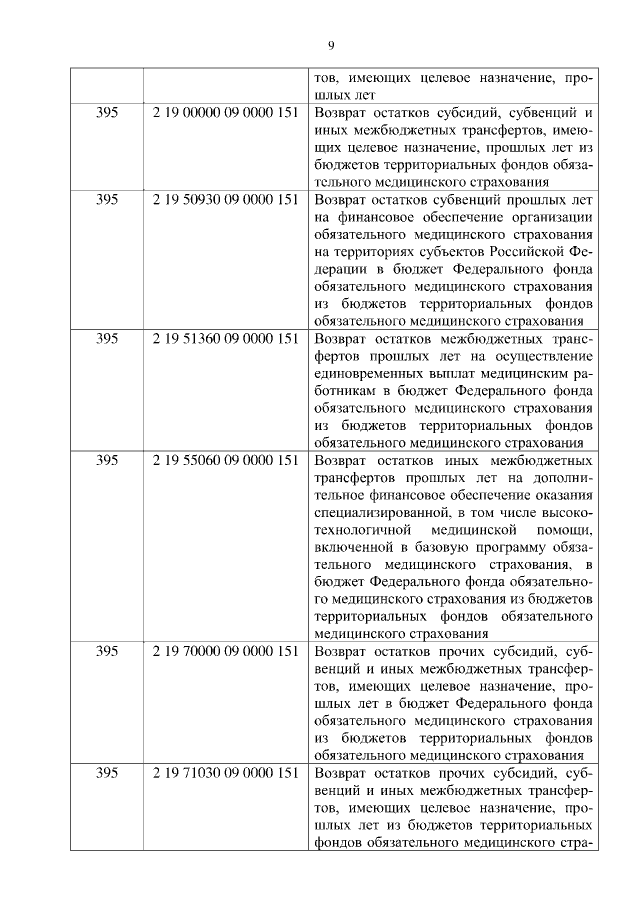 9

|  |  |  |
|---|---|---|
|  |  | тов, имеющих целевое назначение, прошлых лет |
| 395 | 2 19 00000 09 0000 151 | Возврат остатков субсидий, субвенций и иных межбюджетных трансфертов, имеющих целевое назначение, прошлых лет из бюджетов территориальных фондов обязательного медицинского страхования |
| 395 | 2 19 50930 09 0000 151 | Возврат остатков субвенций прошлых лет на финансовое обеспечение организации обязательного медицинского страхования на территориях субъектов Российской Федерации в бюджет Федерального фонда обязательного медицинского страхования из бюджетов территориальных фондов обязательного медицинского страхования |
| 395 | 2 19 51360 09 0000 151 | Возврат остатков межбюджетных трансфертов прошлых лет на осуществление единовременных выплат медицинским работникам в бюджет Федерального фонда обязательного медицинского страхования из бюджетов территориальных фондов обязательного медицинского страхования |
| 395 | 2 19 55060 09 0000 151 | Возврат остатков иных межбюджетных трансфертов прошлых лет на дополнительное финансовое обеспечение оказания специализированной, в том числе высокотехнологичной медицинской помощи, включенной в базовую программу обязательного медицинского страхования, в бюджет Федерального фонда обязательного медицинского страхования из бюджетов территориальных фондов обязательного медицинского страхования |
| 395 | 2 19 70000 09 0000 151 | Возврат остатков прочих субсидий, субвенций и иных межбюджетных трансфертов, имеющих целевое назначение, прошлых лет в бюджет Федерального фонда обязательного медицинского страхования из бюджетов территориальных фондов обязательного медицинского страхования |
| 395 | 2 19 71030 09 0000 151 | Возврат остатков прочих субсидий, субвенций и иных межбюджетных трансфертов, имеющих целевое назначение, прошлых лет из бюджетов территориальных фондов обязательного медицинского стра- |